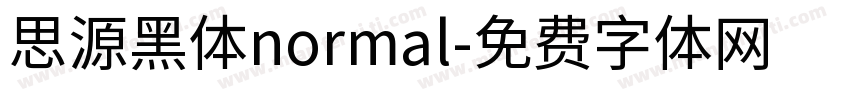 思源黑体normal-免费字体网